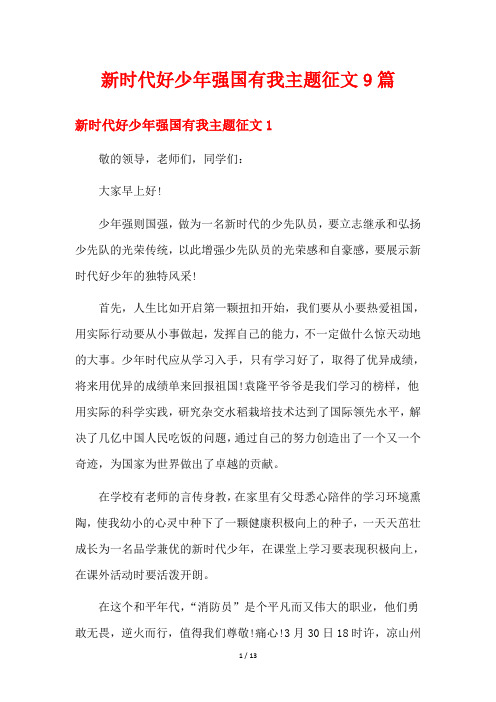 新时代好少年强国有我主题征文9篇

新时代好少年强国有我主题征文1

敬的领导，老师们，同学们：

大家早上好!

少年强则国强，做为一名新时代的少先队员，要立志继承和弘扬少先队的光荣传统，以此增强少先队员的光荣感和自豪感，要展示新时代好少年的独特风采!

首先，人生比如开启第一颗扭扣开始，我们要从小要热爱祖国，用实际行动要从小事做起，发挥自己的能力，不一定做什么惊天动地的大事。少年时代应从学习入手，只有学习好了，取得了优异成绩，将来用优异的成绩单来回报祖国!袁隆平爷爷是我们学习的榜样，他用实际的科学实践，研究杂交水稻栽培技术达到了国际领先水平，解决了几亿中国人民吃饭的问题，通过自己的努力创造出了一个又一个奇迹，为国家为世界做出了卓越的贡献。

在学校有老师的言传身教，在家里有父母悉心陪伴的学习环境熏陶，使我幼小的心灵中种下了一颗健康积极向上的种子，一天天茁壮成长为一名品学兼优的新时代少年，在课堂上学习要表现积极向上，在课外活动时要活泼开朗。

在这个和平年代，“消防员”是个平凡而又伟大的职业，他们勇敢无畏，逆火而行，值得我们尊敬!痛心!3月30日18时许，凉山州

1 / 13